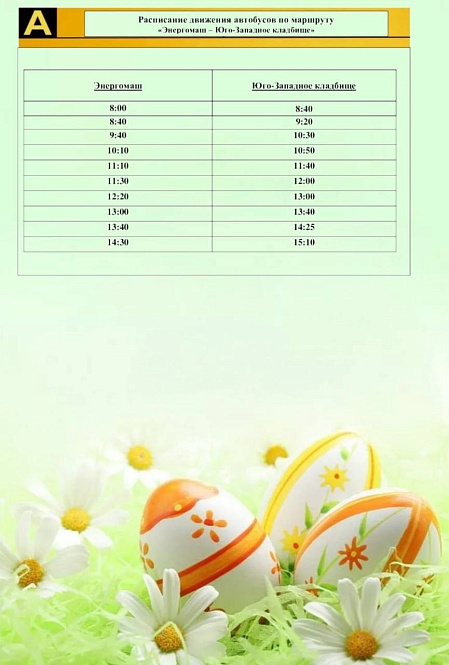 A

Расписание движения автобусов по маршруту
«Энергомаш – Юго-Западное кладбище»

| Энергомаш | Юго-Западное кладбище |
|---|---|
| 8:00 | 8:40 |
| 8:40 | 9:20 |
| 9:40 | 10:30 |
| 10:10 | 10:50 |
| 11:10 | 11:40 |
| 11:30 | 12:00 |
| 12:20 | 13:00 |
| 13:00 | 13:40 |
| 13:40 | 14:25 |
| 14:30 | 15:10 |